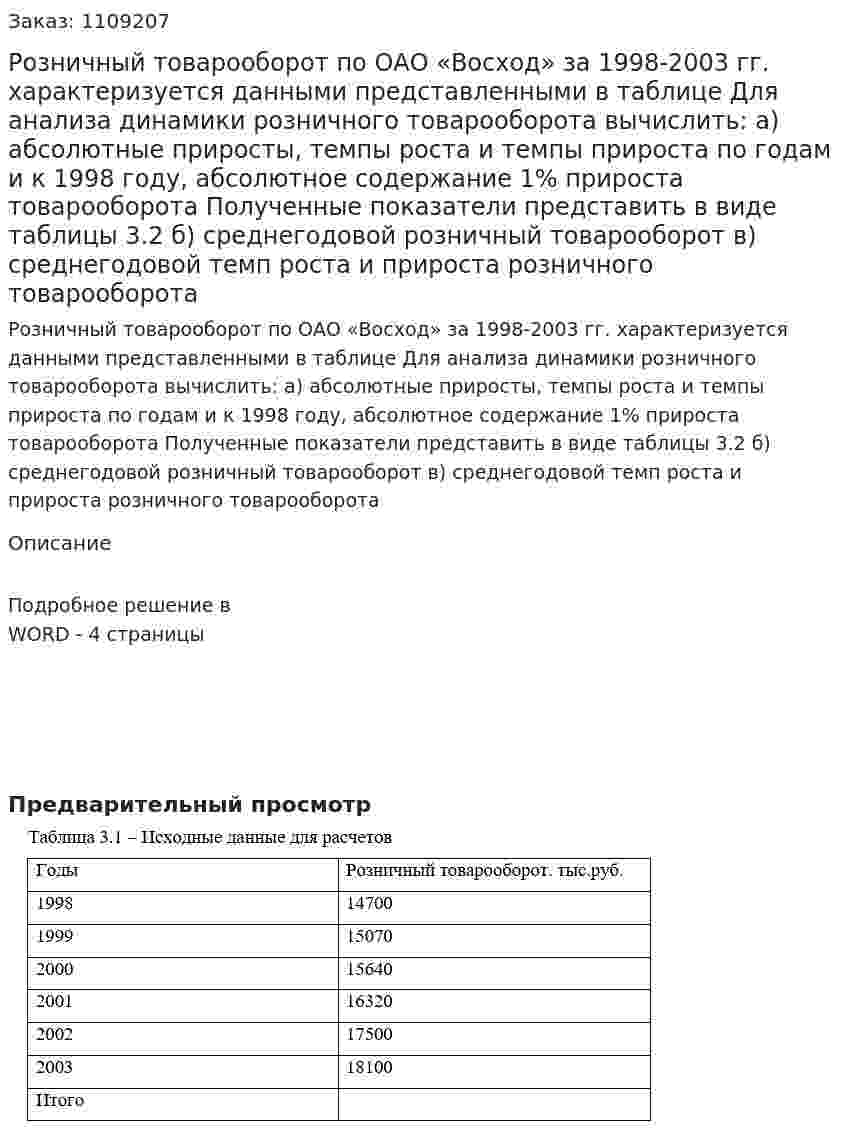 Заказ: 1109207

Розничный товарооборот по ОАО «Восход» за 1998-2003 гг. характеризуется данными представленными в таблице Для анализа динамики розничного товарооборота вычислить: а) абсолютные приросты, темпы роста и темпы прироста по годам и к 1998 году, абсолютное содержание 1% прироста товарооборота Полученные показатели представить в виде таблицы 3.2 б) среднегодовой розничный товарооборот в) среднегодовой темп роста и прироста розничного товарооборота

Розничный товарооборот по ОАО «Восход» за 1998-2003 гг. характеризуется данными представленными в таблице Для анализа динамики розничного товарооборота вычислить: а) абсолютные приросты, темпы роста и темпы прироста по годам и к 1998 году, абсолютное содержание 1% прироста товарооборота Полученные показатели представить в виде таблицы 3.2 б) среднегодовой розничный товарооборот в) среднегодовой темп роста и прироста розничного товарооборота

Описание

Подробное решение в
WORD - 4 страницы

Предварительный просмотр

Таблица 3.1 – Исходные данные для расчетов

| Годы | Розничный товарооборот. тыс.руб. |
|---|---|
| 1998 | 14700 |
| 1999 | 15070 |
| 2000 | 15640 |
| 2001 | 16320 |
| 2002 | 17500 |
| 2003 | 18100 |
| Итого | |